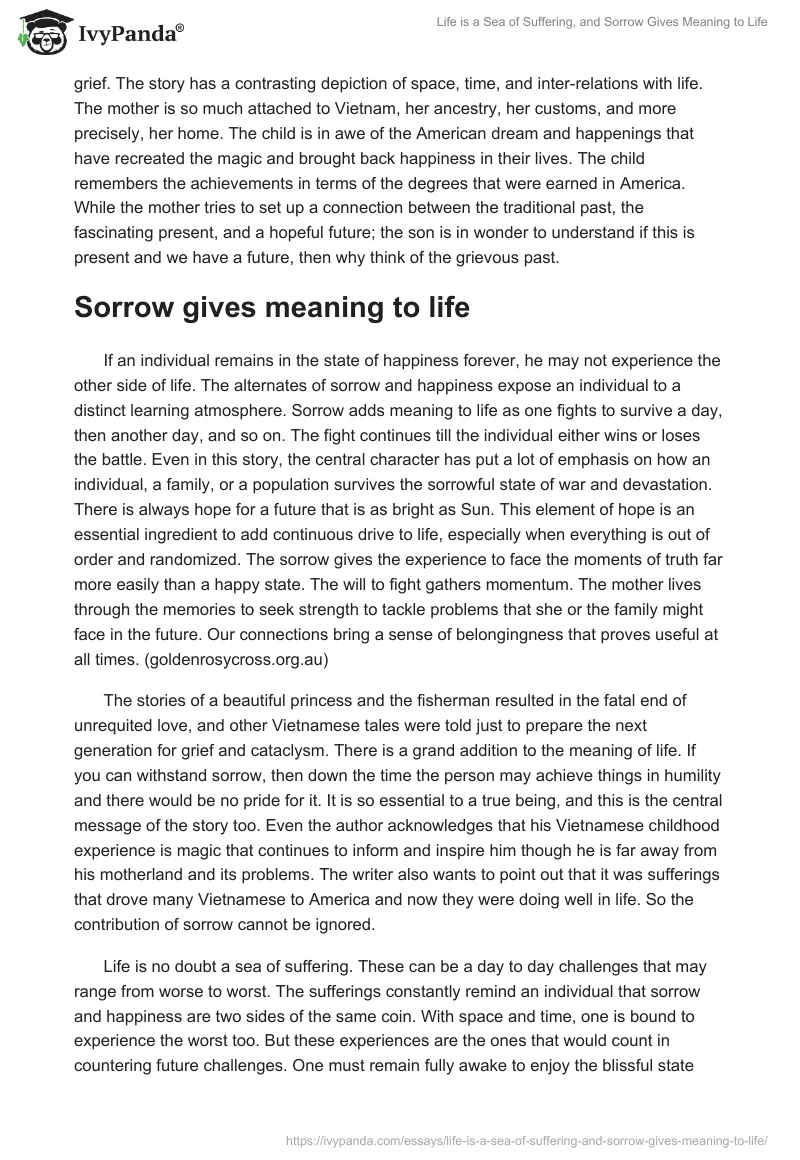 IvyPanda®

Life is a Sea of Suffering, and Sorrow Gives Meaning to Life

grief. The story has a contrasting depiction of space, time, and inter-relations with life. The mother is so much attached to Vietnam, her ancestry, her customs, and more precisely, her home. The child is in awe of the American dream and happenings that have recreated the magic and brought back happiness in their lives. The child remembers the achievements in terms of the degrees that were earned in America. While the mother tries to set up a connection between the traditional past, the fascinating present, and a hopeful future; the son is in wonder to understand if this is present and we have a future, then why think of the grievous past.

Sorrow gives meaning to life

If an individual remains in the state of happiness forever, he may not experience the other side of life. The alternates of sorrow and happiness expose an individual to a distinct learning atmosphere. Sorrow adds meaning to life as one fights to survive a day, then another day, and so on. The fight continues till the individual either wins or loses the battle. Even in this story, the central character has put a lot of emphasis on how an individual, a family, or a population survives the sorrowful state of war and devastation. There is always hope for a future that is as bright as Sun. This element of hope is an essential ingredient to add continuous drive to life, especially when everything is out of order and randomized. The sorrow gives the experience to face the moments of truth far more easily than a happy state. The will to fight gathers momentum. The mother lives through the memories to seek strength to tackle problems that she or the family might face in the future. Our connections bring a sense of belongingness that proves useful at all times. (goldenrosycross.org.au)

The stories of a beautiful princess and the fisherman resulted in the fatal end of unrequited love, and other Vietnamese tales were told just to prepare the next generation for grief and cataclysm. There is a grand addition to the meaning of life. If you can withstand sorrow, then down the time the person may achieve things in humility and there would be no pride for it. It is so essential to a true being, and this is the central message of the story too. Even the author acknowledges that his Vietnamese childhood experience is magic that continues to inform and inspire him though he is far away from his motherland and its problems. The writer also wants to point out that it was sufferings that drove many Vietnamese to America and now they were doing well in life. So the contribution of sorrow cannot be ignored.

Life is no doubt a sea of suffering. These can be a day to day challenges that may range from worse to worst. The sufferings constantly remind an individual that sorrow and happiness are two sides of the same coin. With space and time, one is bound to experience the worst too. But these experiences are the ones that would count in countering future challenges. One must remain fully awake to enjoy the blissful state

https://ivypanda.com/essays/life-is-a-sea-of-suffering-and-sorrow-gives-meaning-to-life/